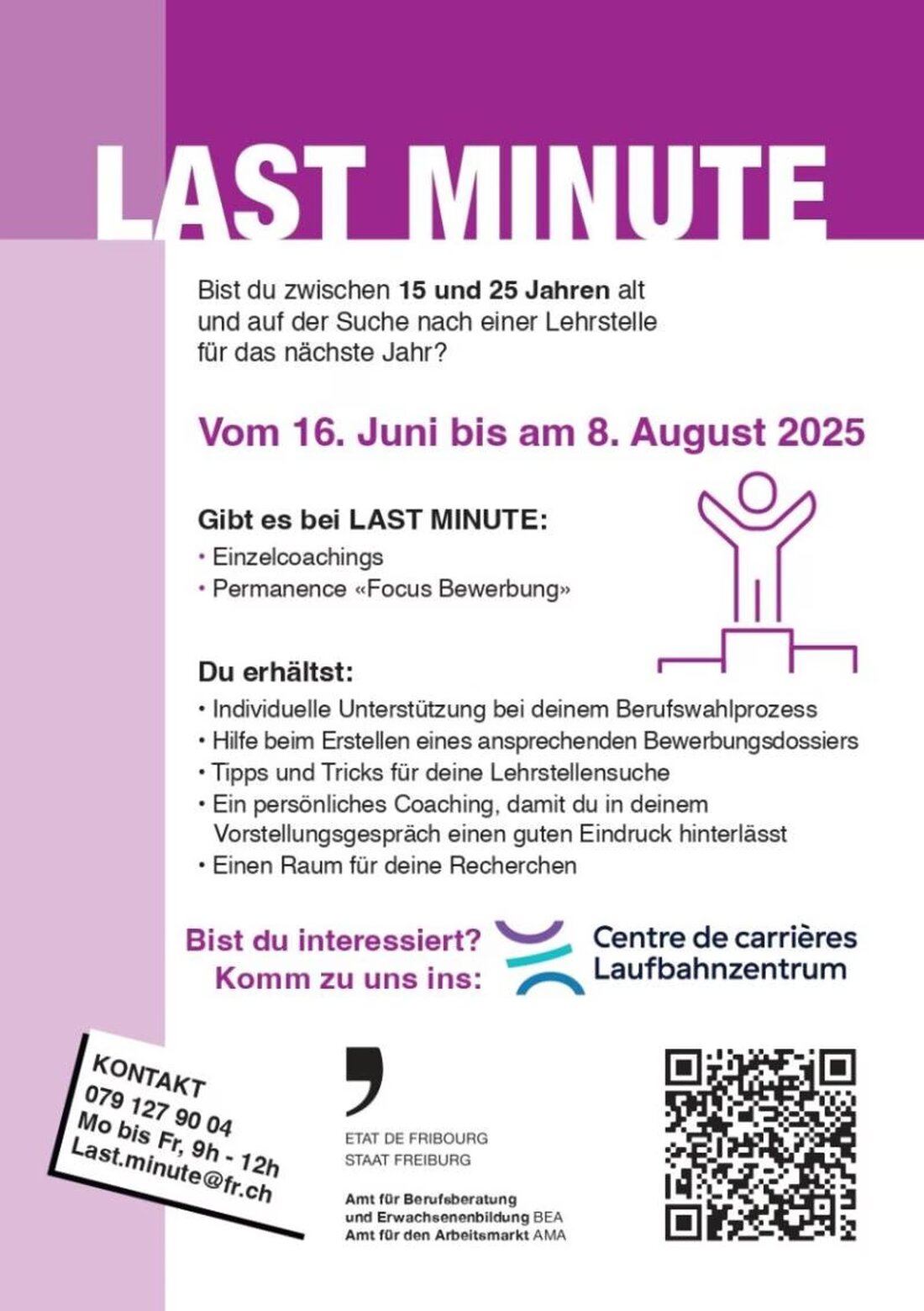 LAST MINUTE

Bist du zwischen 15 und 25 Jahren alt und auf der Suche nach einer Lehrstelle für das nächste Jahr?

Vom 16. Juni bis am 8. August 2025

Gibt es bei LAST MINUTE:
• Einzelcoachings
• Permanence «Focus Bewerbung»

Du erhältst:
• Individuelle Unterstützung bei deinem Berufswahlprozess
• Hilfe beim Erstellen eines ansprechenden Bewerbungsdossiers
• Tipps und Tricks für deine Lehrstellensuche
• Ein persönliches Coaching, damit du in deinem Vorstellungsgespräch einen guten Eindruck hinterlässt
• Einen Raum für deine Recherchen

Bist du interessiert?
Komm zu uns ins:

Centre de carrières
Laufbahnzentrum

KONTAKT
079 127 90 04
Mo bis Fr, 9h - 12h
Last.minute@fr.ch

ETAT DE FRIBOURG
STAAT FREIBURG

Amt für Berufsberatung und Erwachsenenbildung BEA
Amt für den Arbeitsmarkt AMA